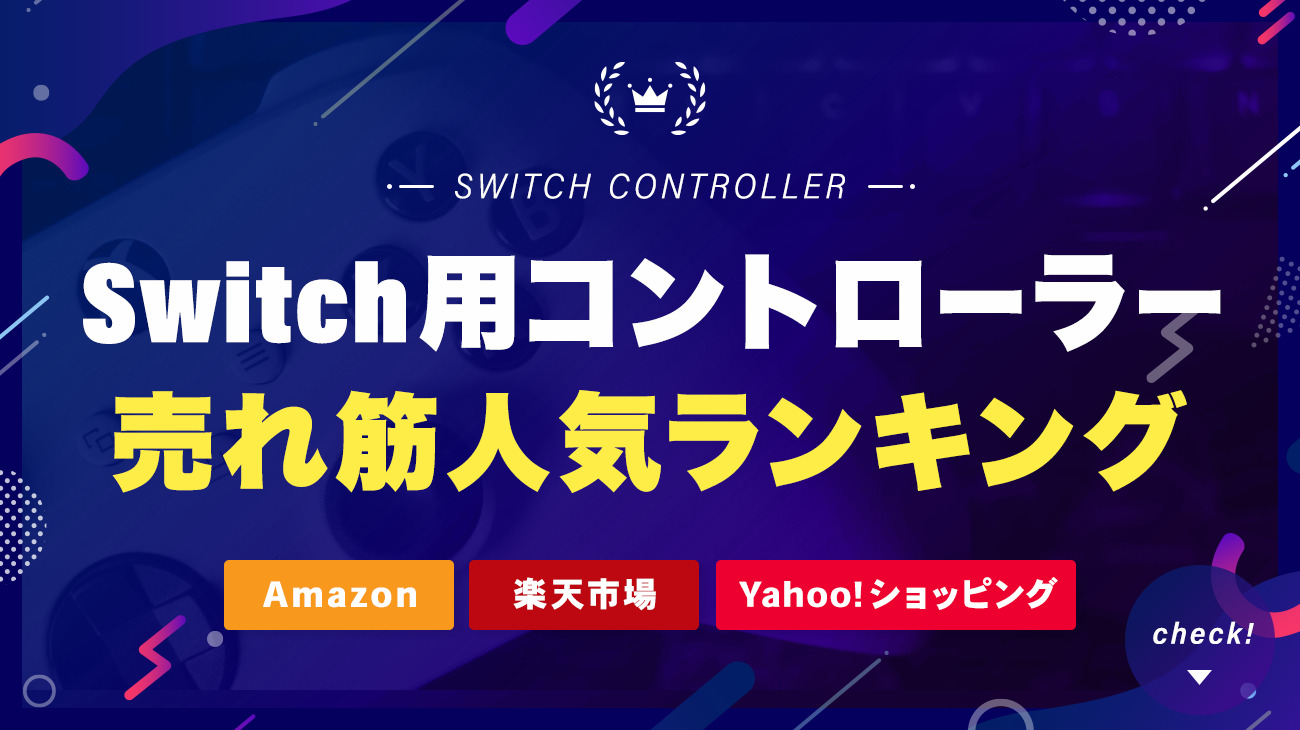 SWITCH CONTROLLER

Switch用コントローラー
売れ筋人気ランキング

Amazon
楽天市場
Yahoo!ショッピング

check!